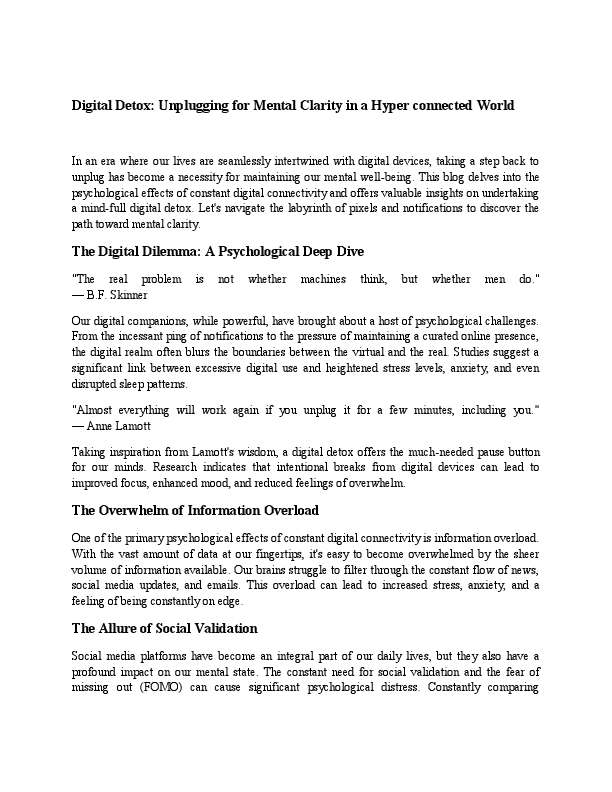 Digital Detox: Unplugging for Mental Clarity in a Hyper connected World

In an era where our lives are seamlessly intertwined with digital devices, taking a step back to unplug has become a necessity for maintaining our mental well-being. This blog delves into the psychological effects of constant digital connectivity and offers valuable insights on undertaking a mind-full digital detox. Let's navigate the labyrinth of pixels and notifications to discover the path toward mental clarity.

The Digital Dilemma: A Psychological Deep Dive

"The real problem is not whether machines think, but whether men do." — B.F. Skinner

Our digital companions, while powerful, have brought about a host of psychological challenges. From the incessant ping of notifications to the pressure of maintaining a curated online presence, the digital realm often blurs the boundaries between the virtual and the real. Studies suggest a significant link between excessive digital use and heightened stress levels, anxiety, and even disrupted sleep patterns.

"Almost everything will work again if you unplug it for a few minutes, including you." — Anne Lamott

Taking inspiration from Lamott's wisdom, a digital detox offers the much-needed pause button for our minds. Research indicates that intentional breaks from digital devices can lead to improved focus, enhanced mood, and reduced feelings of overwhelm.

The Overwhelm of Information Overload

One of the primary psychological effects of constant digital connectivity is information overload. With the vast amount of data at our fingertips, it's easy to become overwhelmed by the sheer volume of information available. Our brains struggle to filter through the constant flow of news, social media updates, and emails. This overload can lead to increased stress, anxiety, and a feeling of being constantly on edge.

The Allure of Social Validation

Social media platforms have become an integral part of our daily lives, but they also have a profound impact on our mental state. The constant need for social validation and the fear of missing out (FOMO) can cause significant psychological distress. Constantly comparing